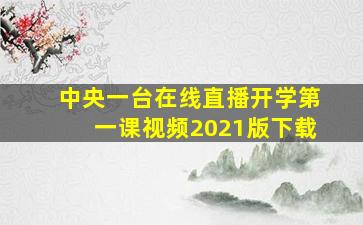 中央一台在线直播开学第一课视频2021版下载